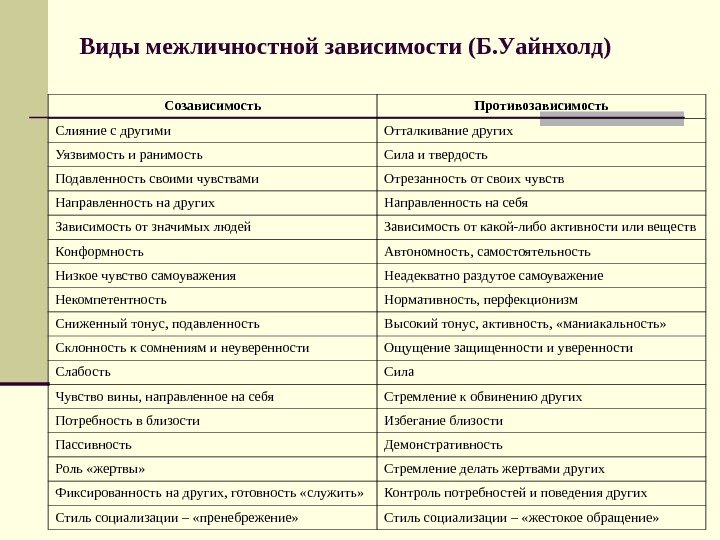 Виды межличностной зависимости (Б.Уайнхолд)

| Созависимость | Противозависимость |
|---|---|
| Слияние с другими | Отталкивание других |
| Уязвимость и ранимость | Сила и твердость |
| Подавленность своими чувствами | Отрезанность от своих чувств |
| Направленность на других | Направленность на себя |
| Зависимость от значимых людей | Зависимость от какой-либо активности или веществ |
| Конформность | Автономность, самостоятельность |
| Низкое чувство самоуважения | Неадекватно раздутое самоуважение |
| Некомпетентность | Нормативность, перфекционизм |
| Сниженный тонус, подавленность | Высокий тонус, активность, «маниакальность» |
| Склонность к сомнениям и неуверенности | Ощущение защищенности и уверенности |
| Слабость | Сила |
| Чувство вины, направленное на себя | Стремление к обвинению других |
| Потребность в близости | Избегание близости |
| Пассивность | Демонстративность |
| Роль «жертвы» | Стремление делать жертвами других |
| Фиксированность на других, готовность «служить» | Контроль потребностей и поведения других |
| Стиль социализации – «пренебрежение» | Стиль социализации – «жестокое обращение» |